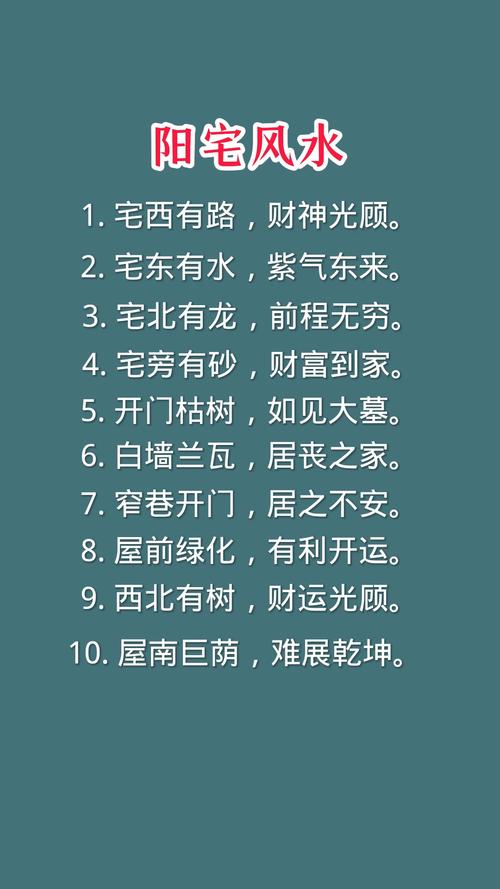 阳宅风水

1. 宅西有路，财神光顾。
2. 宅东有水，紫气东来。
3. 宅北有龙，前程无穷。
4. 宅旁有砂，财富到家。
5. 开门枯树，如见大墓。
6. 白墙兰瓦，居丧之家。
7. 窄巷开门，居之不安。
8. 屋前绿化，有利开运。
9. 西北有树，财运光顾。
10. 屋南巨荫，难展乾坤。